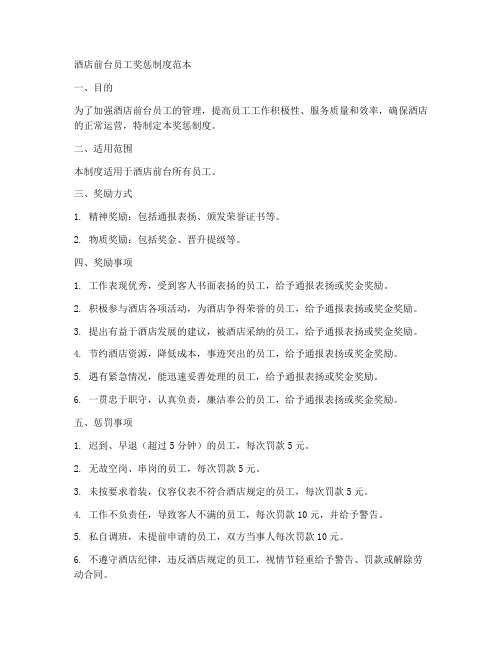 酒店前台员工奖惩制度范本

一、目的

为了加强酒店前台员工的管理，提高员工工作积极性、服务质量和效率，确保酒店的正常运营，特制定本奖惩制度。

二、适用范围

本制度适用于酒店前台所有员工。

三、奖励方式

1. 精神奖励：包括通报表扬、颁发荣誉证书等。

2. 物质奖励：包括奖金、晋升提级等。

四、奖励事项

1. 工作表现优秀，受到客人书面表扬的员工，给予通报表扬或奖金奖励。

2. 积极参与酒店各项活动，为酒店争得荣誉的员工，给予通报表扬或奖金奖励。

3. 提出有益于酒店发展的建议，被酒店采纳的员工，给予通报表扬或奖金奖励。

4. 节约酒店资源，降低成本，事迹突出的员工，给予通报表扬或奖金奖励。

5. 遇有紧急情况，能迅速妥善处理的员工，给予通报表扬或奖金奖励。

6. 一贯忠于职守，认真负责，廉洁奉公的员工，给予通报表扬或奖金奖励。

五、惩罚事项

1. 迟到、早退（超过 5 分钟）的员工，每次罚款 5 元。

2. 无故空岗、串岗的员工，每次罚款 5 元。

3. 未按要求着装，仪容仪表不符合酒店规定的员工，每次罚款 5 元。

4. 工作不负责任，导致客人不满的员工，每次罚款 10 元，并给予警告。

5. 私自调班，未提前申请的员工，双方当事人每次罚款 10 元。

6. 不遵守酒店纪律，违反酒店规定的员工，视情节轻重给予警告、罚款或解除劳动合同。